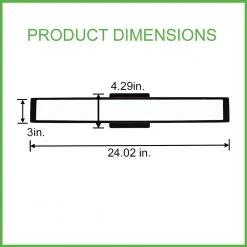 PRODUCT DIMENSIONS

4.29in.

3in.

24.02 in.